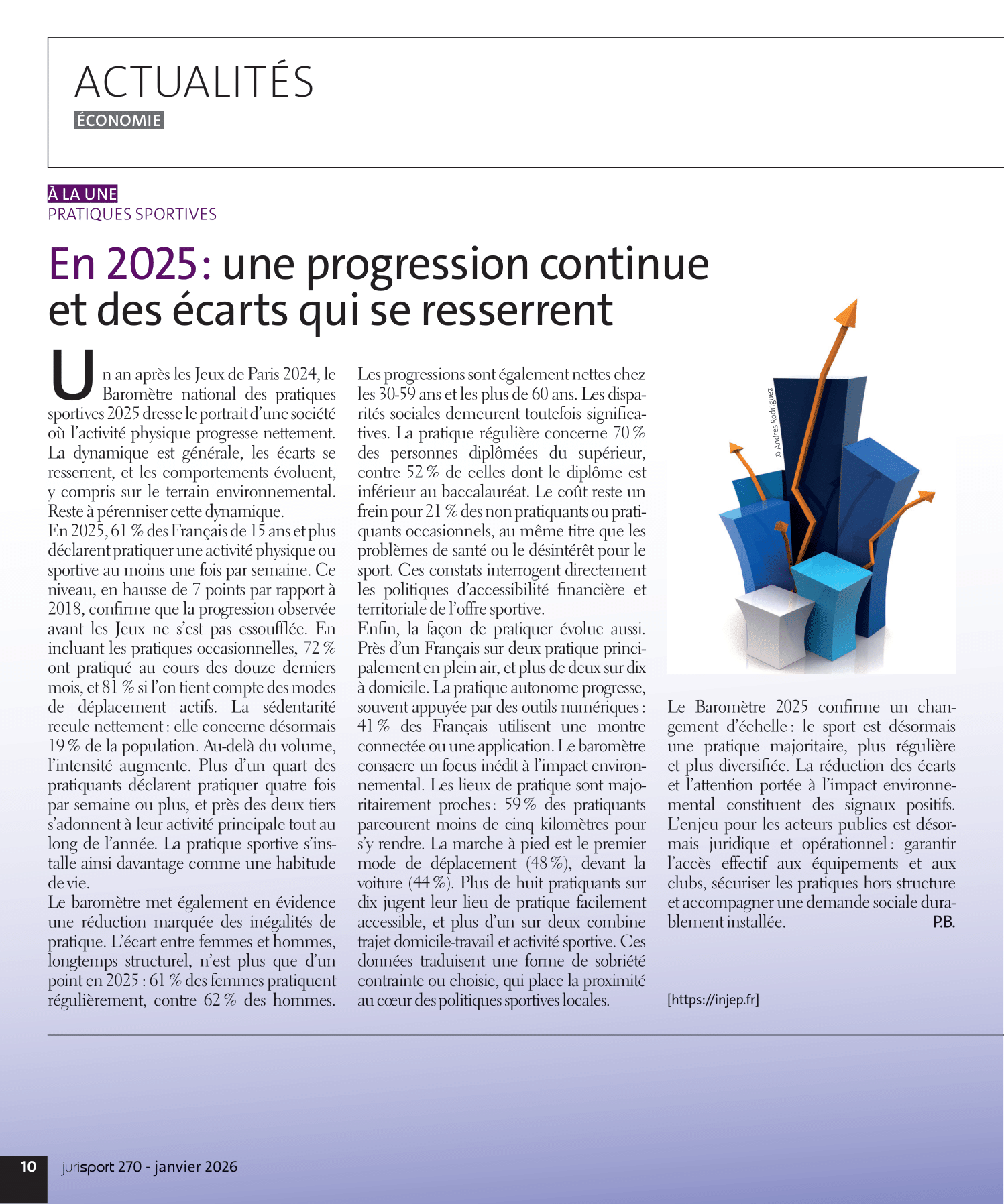 ACTUALITÉS
ÉCONOMIE

À LA UNE
PRATIQUES SPORTIVES

En 2025 : une progression continue et des écarts qui se resserrent

Un an après les Jeux de Paris 2024, le Baromètre national des pratiques sportives 2025 dresse le portrait d'une société où l'activité physique progresse nettement. La dynamique est générale, les écarts se resserrent, et les comportements évoluent, y compris sur le terrain environnemental. Reste à pérenniser cette dynamique.
En 2025, 61 % des Français de 15 ans et plus déclarent pratiquer une activité physique ou sportive au moins une fois par semaine. Ce niveau, en hausse de 7 points par rapport à 2018, confirme que la progression observée avant les Jeux ne s'est pas essoufflée. En incluant les pratiques occasionnelles, 72 % ont pratiqué au cours des douze derniers mois, et 81 % si l'on tient compte des modes de déplacement actifs. La sédentarité recule nettement : elle concerne désormais 19 % de la population. Au-delà du volume, l'intensité augmente. Plus d'un quart des pratiquants déclarent pratiquer quatre fois par semaine ou plus, et près des deux tiers s'adonnent à leur activité principale tout au long de l'année. La pratique sportive s'installe ainsi davantage comme une habitude de vie.
Le baromètre met également en évidence une réduction marquée des inégalités de pratique. L'écart entre femmes et hommes, longtemps structurel, n'est plus que d'un point en 2025 : 61 % des femmes pratiquent régulièrement, contre 62 % des hommes.
Les progressions sont également nettes chez les 30-59 ans et les plus de 60 ans. Les disparités sociales demeurent toutefois significatives. La pratique régulière concerne 70 % des personnes diplômées du supérieur, contre 52 % de celles dont le diplôme est inférieur au baccalauréat. Le coût reste un frein pour 21 % des non pratiquants ou pratiquants occasionnels, au même titre que les problèmes de santé ou le désintérêt pour le sport. Ces constats interrogent directement les politiques d'accessibilité financière et territoriale de l'offre sportive.
Enfin, la façon de pratiquer évolue aussi. Près d'un Français sur deux pratique principalement en plein air, et plus de deux sur dix à domicile. La pratique autonome progresse, souvent appuyée par des outils numériques : 41 % des Français utilisent une montre connectée ou une application. Le baromètre consacre un focus inédit à l'impact environnemental. Les lieux de pratique sont majoritairement proches : 59 % des pratiquants parcourent moins de cinq kilomètres pour s'y rendre. La marche à pied est le premier mode de déplacement (48 %), devant la voiture (44 %). Plus de huit pratiquants sur dix jugent leur lieu de pratique facilement accessible, et plus d'un sur deux combine trajet domicile-travail et activité sportive. Ces données traduisent une forme de sobriété contrainte ou choisie, qui place la proximité au cœur des politiques sportives locales.

© Andres Rodriguez

Le Baromètre 2025 confirme un changement d'échelle : le sport est désormais une pratique majoritaire, plus régulière et plus diversifiée. La réduction des écarts et l'attention portée à l'impact environnemental constituent des signaux positifs. L'enjeu pour les acteurs publics est désormais juridique et opérationnel : garantir l'accès effectif aux équipements et aux clubs, sécuriser les pratiques hors structure et accompagner une demande sociale durablement installée. P.B.

[https://injep.fr]

10 jurisport 270 - janvier 2026